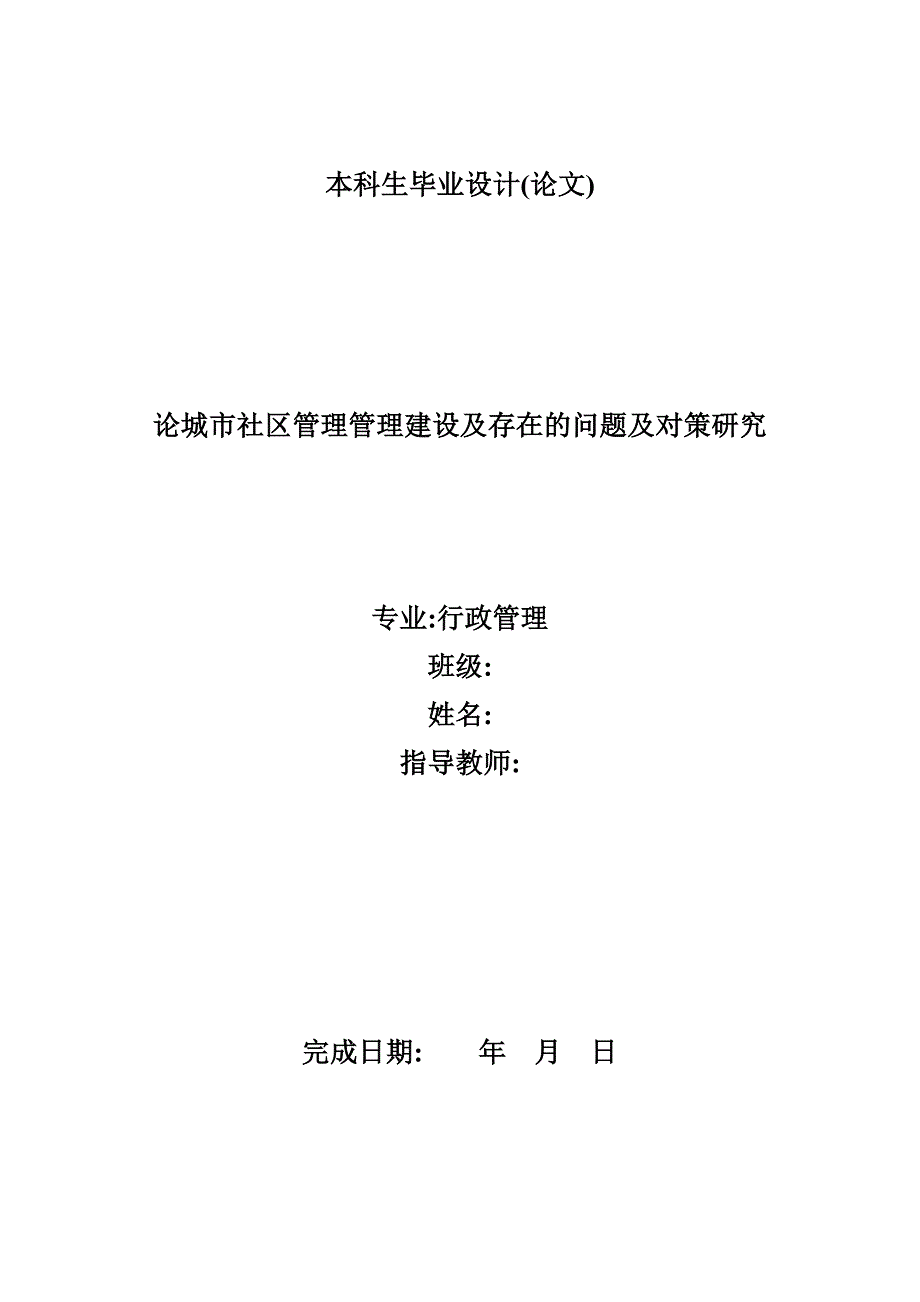 本科生毕业设计(论文)

论城市社区管理管理建设及存在的问题及对策研究

专业:行政管理
班级:
姓名:
指导教师:

完成日期: 年 月 日